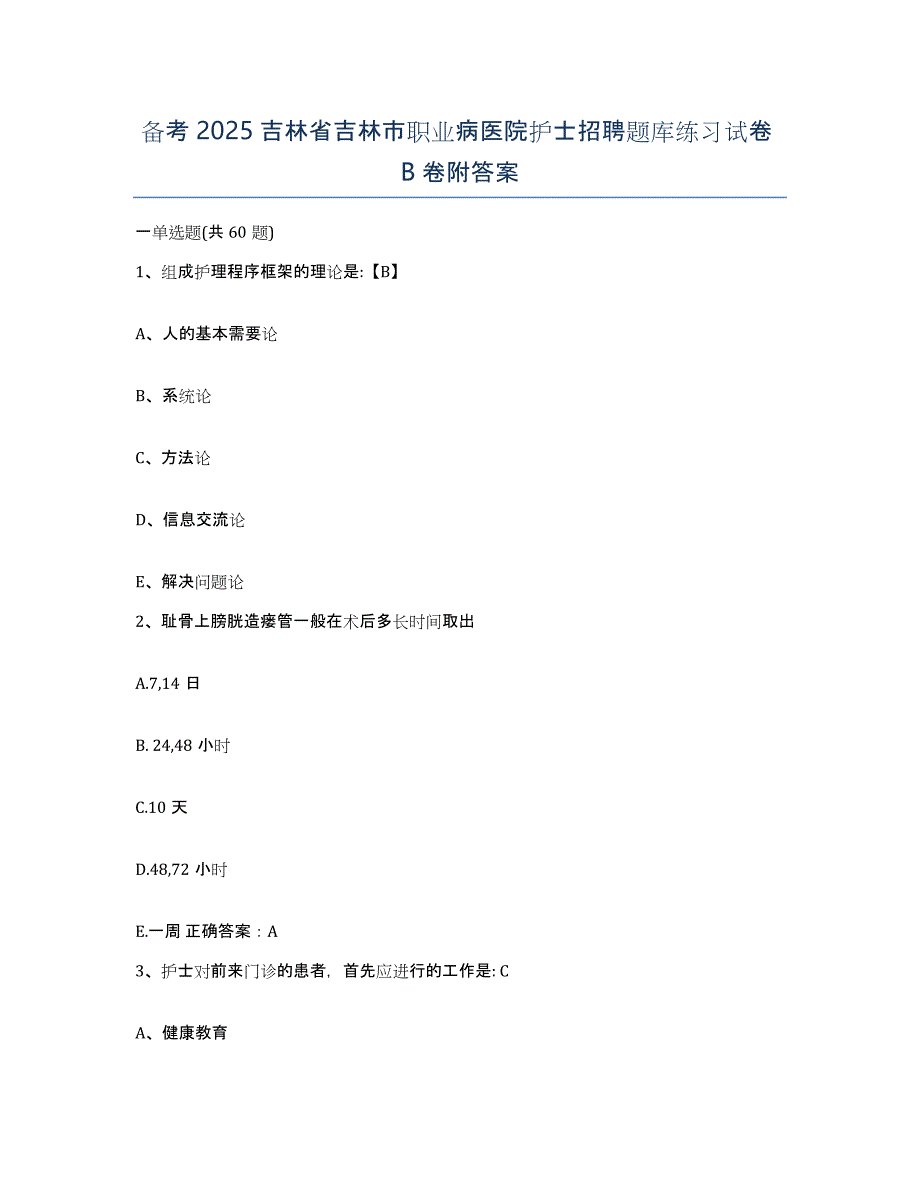 备考 2025 吉林省吉林市职业病医院护士招聘题库练习试卷 B 卷附答案

一单选题(共 60 题)

1、组成护理程序框架的理论是:【B】

A、人的基本需要论

B、系统论

C、方法论

D、信息交流论

E、解决问题论

2、耻骨上膀胱造瘘管一般在术后多长时间取出

A.7,14 日

B. 24,48 小时

C.10 天

D.48,72 小时

E.一周 正确答案：A

3、护士对前来门诊的患者，首先应进行的工作是: C

A、健康教育